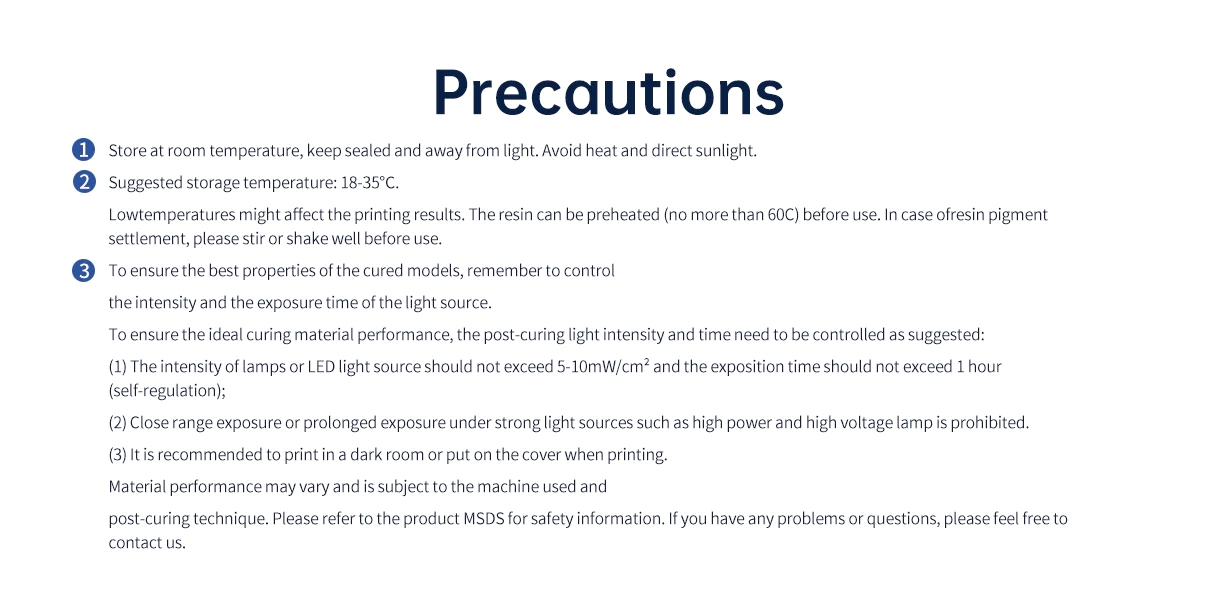 Precautions

1 Store at room temperature, keep sealed and away from light. Avoid heat and direct sunlight.

2 Suggested storage temperature: 18-35°C.

Lowtemperatures might affect the printing results. The resin can be preheated (no more than 60C) before use. In case ofresin pigment settlement, please stir or shake well before use.

3 To ensure the best properties of the cured models, remember to control

the intensity and the exposure time of the light source.

To ensure the ideal curing material performance, the post-curing light intensity and time need to be controlled as suggested:

(1) The intensity of lamps or LED light source should not exceed 5-10mW/cm² and the exposition time should not exceed 1 hour (self-regulation);

(2) Close range exposure or prolonged exposure under strong light sources such as high power and high voltage lamp is prohibited.

(3) It is recommended to print in a dark room or put on the cover when printing.

Material performance may vary and is subject to the machine used and

post-curing technique. Please refer to the product MSDS for safety information. If you have any problems or questions, please feel free to contact us.